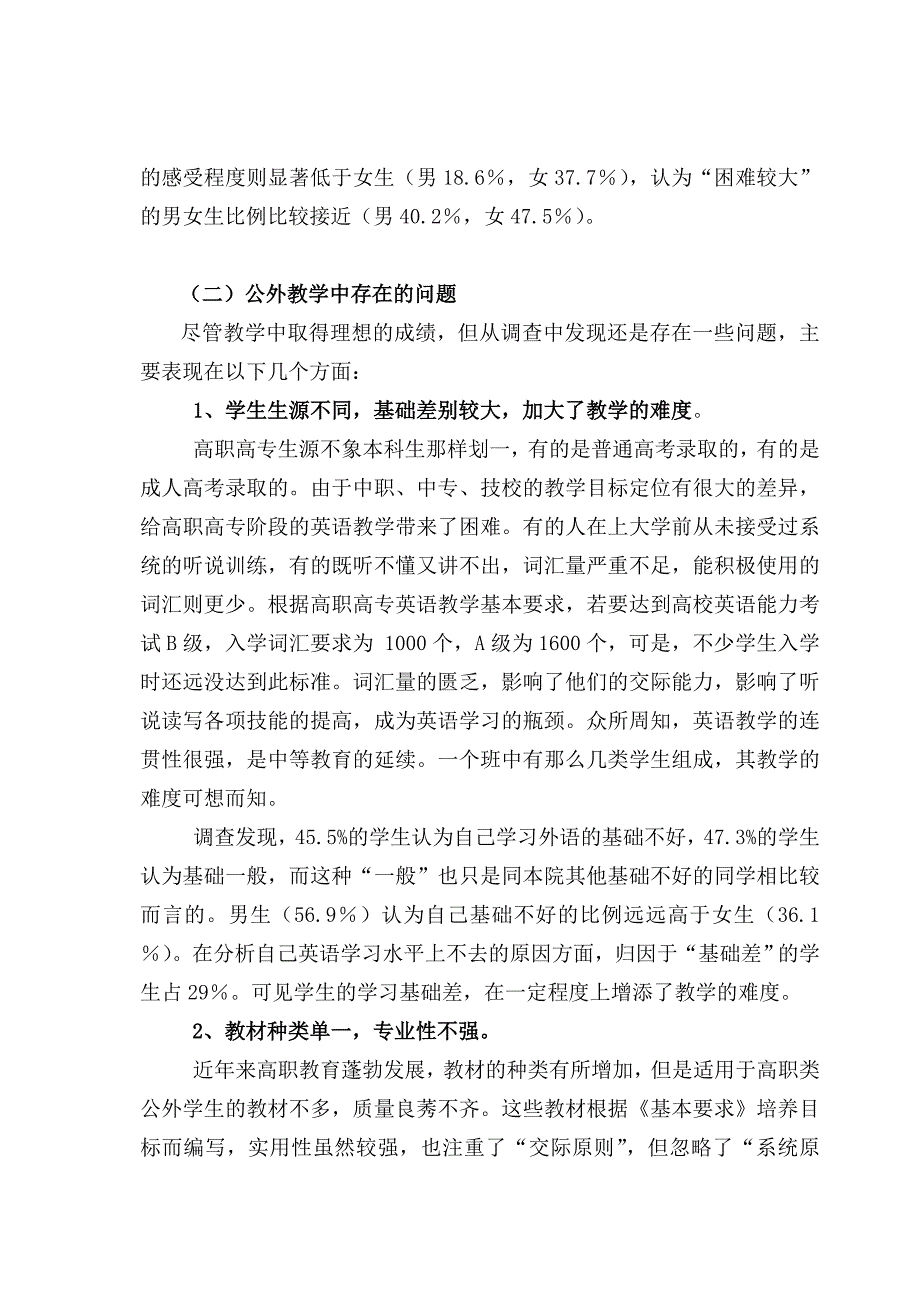 的感受程度则显著低于女生（男 18.6%，女 37.7%），认为“困难较大”的男女生比例比较接近（男 40.2%，女 47.5%）。

（二）公外教学中存在的问题

尽管教学中取得理想的成绩，但从调查中发现还是存在一些问题，主要表现在以下几个方面：

1、学生生源不同，基础差别较大，加大了教学的难度。

高职高专生源不象本科生那样划一，有的是普通高考录取的，有的是成人高考录取的。由于中职、中专、技校的教学目标定位有很大的差异，给高职高专阶段的英语教学带来了困难。有的人在上大学前从未接受过系统的听说训练，有的既听不懂又讲不出，词汇量严重不足，能积极使用的词汇则更少。根据高职高专英语教学基本要求，若要达到高校英语能力考试 B 级，入学词汇要求为 1000 个，A 级为 1600 个，可是，不少学生入学时还远没达到此标准。词汇量的匮乏，影响了他们的交际能力，影响了听说读写各项技能的提高，成为英语学习的瓶颈。众所周知，英语教学的连贯性很强，是中等教育的延续。一个班中有那么几类学生组成，其教学的难度可想而知。

调查发现，45.5%的学生认为自己学习外语的基础不好，47.3%的学生认为基础一般，而这种“一般”也只是同本院其他基础不好的同学相比较而言的。男生（56.9%）认为自己基础不好的比例远远高于女生（36.1%）。在分析自己英语学习水平上不去的原因方面，归因于“基础差”的学生占 29%。可见学生的学习基础差，在一定程度上增添了教学的难度。

2、教材种类单一，专业性不强。

近年来高职教育蓬勃发展，教材的种类有所增加，但是适用于高职类公外学生的教材不多，质量良莠不齐。这些教材根据《基本要求》培养目标而编写，实用性虽然较强，也注重了“交际原则”，但忽略了“系统原